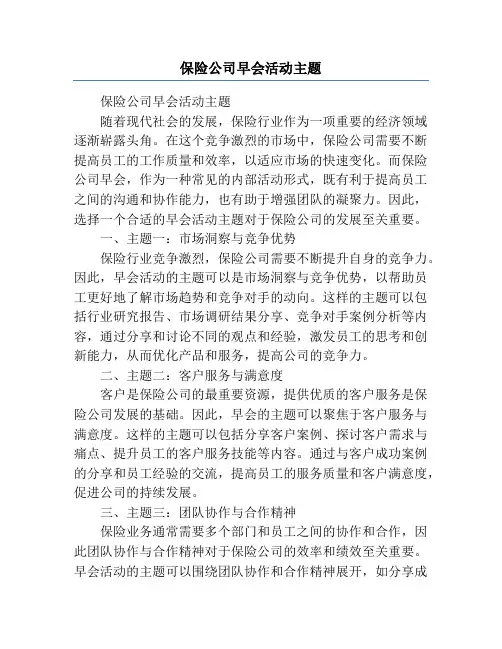 保险公司早会活动主题

保险公司早会活动主题

随着现代社会的发展，保险行业作为一项重要的经济领域逐渐崭露头角。在这个竞争激烈的市场中，保险公司需要不断提高员工的工作质量和效率，以适应市场的快速变化。而保险公司早会，作为一种常见的内部活动形式，既有利于提高员工之间的沟通和协作能力，也有助于增强团队的凝聚力。因此，选择一个合适的早会活动主题对于保险公司的发展至关重要。

一、主题一：市场洞察与竞争优势

保险行业竞争激烈，保险公司需要不断提升自身的竞争力。因此，早会活动的主题可以是市场洞察与竞争优势，以帮助员工更好地了解市场趋势和竞争对手的动向。这样的主题可以包括行业研究报告、市场调研结果分享、竞争对手案例分析等内容，通过分享和讨论不同的观点和经验，激发员工的思考和创新能力，从而优化产品和服务，提高公司的竞争力。

二、主题二：客户服务与满意度

客户是保险公司的最重要资源，提供优质的客户服务是保险公司发展的基础。因此，早会的主题可以聚焦于客户服务与满意度。这样的主题可以包括分享客户案例、探讨客户需求与痛点、提升员工的客户服务技能等内容。通过与客户成功案例的分享和员工经验的交流，提高员工的服务质量和客户满意度，促进公司的持续发展。

三、主题三：团队协作与合作精神

保险业务通常需要多个部门和员工之间的协作和合作，因此团队协作与合作精神对于保险公司的效率和绩效至关重要。早会活动的主题可以围绕团队协作和合作精神展开，如分享成